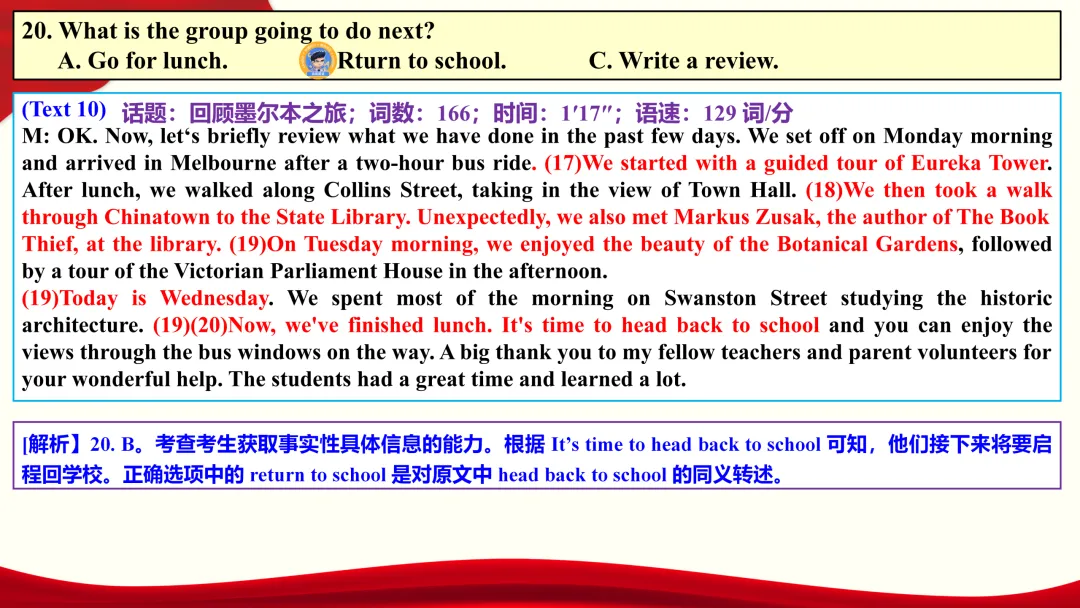 20. What is the group going to do next?
A. Go for lunch. Rturn to school. C. Write a review.

(Text 10) 话题：回顾墨尔本之旅；词数：166；时间：1′17″；语速：129 词/分
M: OK. Now, let‘s briefly review what we have done in the past few days. We set off on Monday morning and arrived in Melbourne after a two-hour bus ride. (17)We started with a guided tour of Eureka Tower. After lunch, we walked along Collins Street, taking in the view of Town Hall. (18)We then took a walk through Chinatown to the State Library. Unexpectedly, we also met Markus Zusak, the author of The Book Thief, at the library. (19)On Tuesday morning, we enjoyed the beauty of the Botanical Gardens, followed by a tour of the Victorian Parliament House in the afternoon.
(19)Today is Wednesday. We spent most of the morning on Swanston Street studying the historic architecture. (19)(20)Now, we've finished lunch. It's time to head back to school and you can enjoy the views through the bus windows on the way. A big thank you to my fellow teachers and parent volunteers for your wonderful help. The students had a great time and learned a lot.

[解析] 20. B。考查考生获取事实性具体信息的能力。根据 It’s time to head back to school 可知，他们接下来将要启程回学校。正确选项中的 return to school 是对原文中 head back to school 的同义转述。